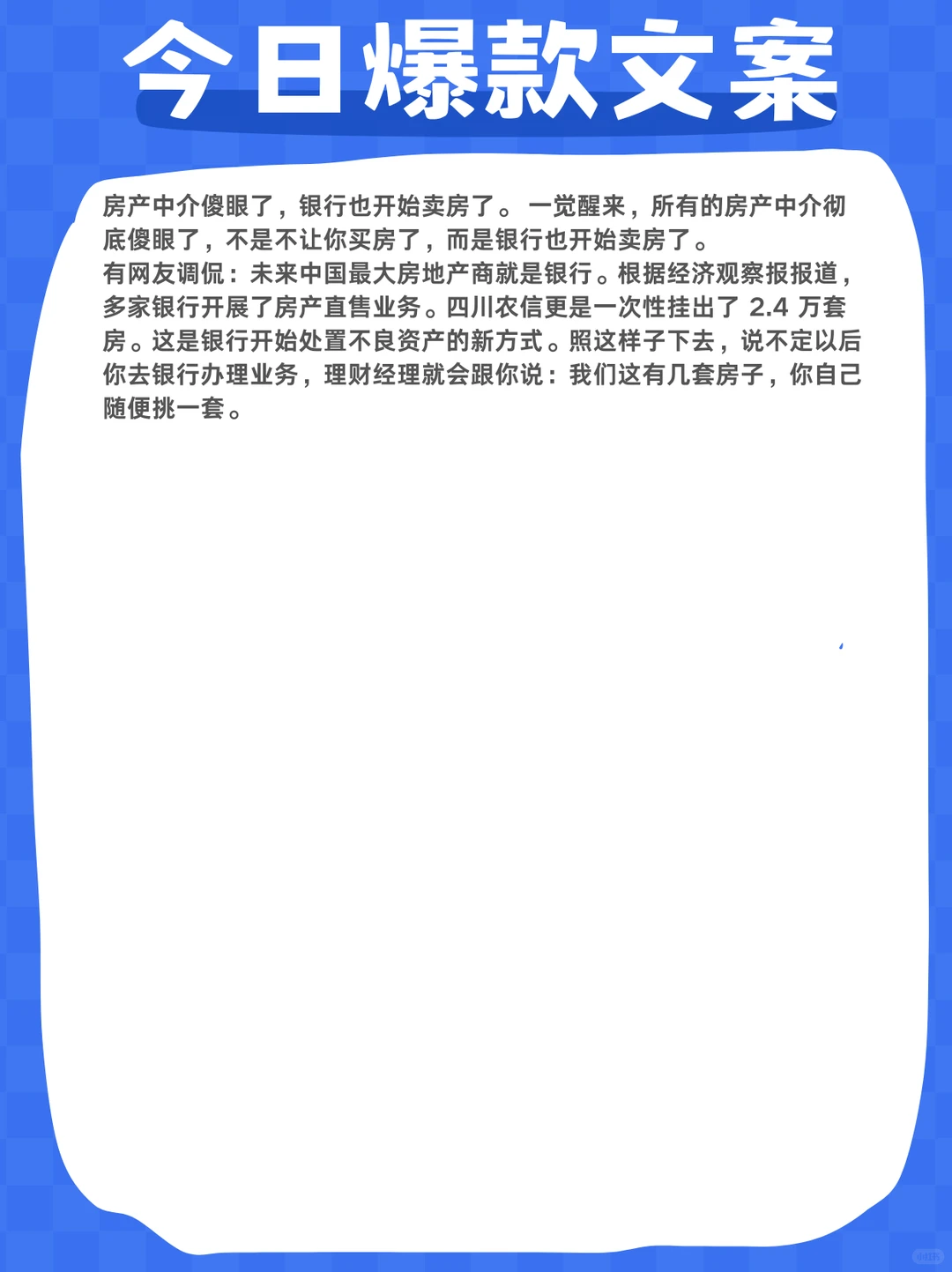 今日爆款文案

房产中介傻眼了，银行也开始卖房了。 一觉醒来，所有的房产中介彻底傻眼了，不是不让你买房了，而是银行也开始卖房了。
有网友调侃：未来中国最大房地产商就是银行。根据经济观察报报道，多家银行开展了房产直售业务。四川农信更是一次性挂出了 2.4 万套房。这是银行开始处置不良资产的新方式。照这样子下去，说不定以后你去银行办理业务，理财经理就会跟你说：我们这有几套房子，你自己随便挑一套。